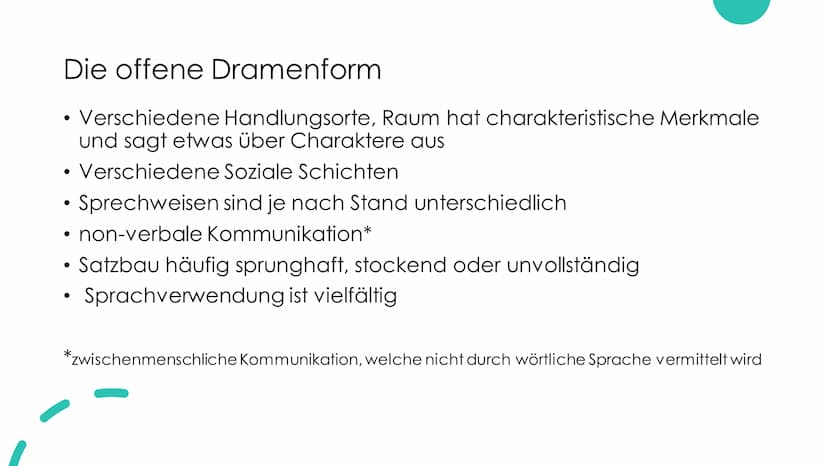 Die offene Dramenform

• Verschiedene Handlungsorte, Raum hat charakteristische Merkmale und sagt etwas über Charaktere aus
• Verschiedene Soziale Schichten
• Sprechweisen sind je nach Stand unterschiedlich
• non-verbale Kommunikation*
• Satzbau häufig sprunghaft, stockend oder unvollständig
• Sprachverwendung ist vielfältig

*zwischenmenschliche Kommunikation, welche nicht durch wörtliche Sprache vermittelt wird